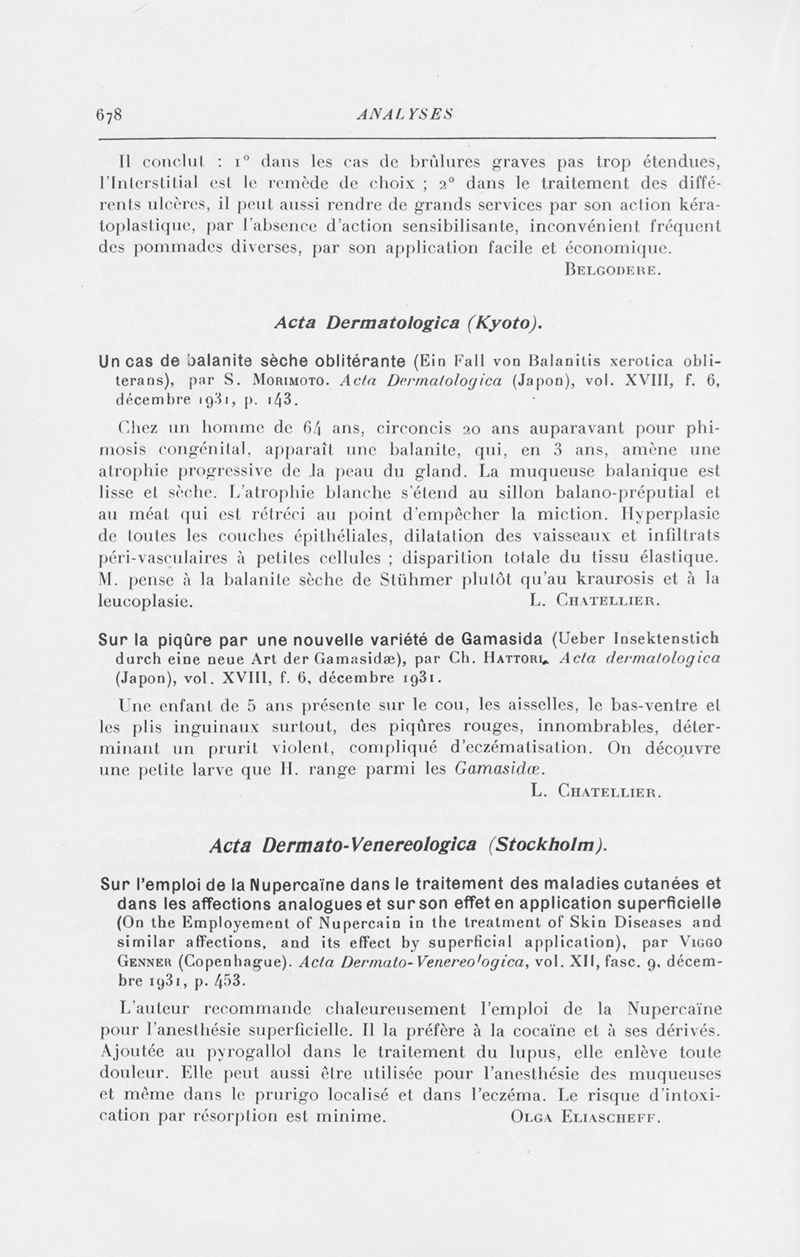 678 ANALYSES

Il conclut : 1° dans les cas de brûlures graves pas trop étendues, l'Interstitial est le remède de choix ; 2° dans le traitement des différents ulcères, il peut aussi rendre de grands services par son action kératoplastique, par l'absence d'action sensibilisante, inconvénient fréquent des pommades diverses, par son application facile et économique.

Belgodere.

Acta Dermatologica (Kyoto).

Un cas de balanite sèche oblitérante (Ein Fall von Balanitis xerotica obliterans), par S. Morimoto. Acta Dermatologica (Japon), vol. XVIII, f. 6, décembre 1931, p. 143.

Chez un homme de 64 ans, circoncis 20 ans auparavant pour phimosis congénital, apparaît une balanite, qui, en 3 ans, amène une atrophie progressive de la peau du gland. La muqueuse balanique est lisse et sèche. L'atrophie blanche s'étend au sillon balano-préputial et au méat qui est rétréci au point d'empêcher la miction. Hyperplasie de toutes les couches épithéliales, dilatation des vaisseaux et infiltrats péri-vasculaires à petites cellules ; disparition totale du tissu élastique. M. pense à la balanite sèche de Stühmer plutôt qu'au kraurosis et à la leucoplasie.

L. Chatellier.

Sur la piqûre par une nouvelle variété de Gamasida (Ueber Insektenstich durch eine neue Art der Gamasidæ), par Ch. Hattori. Acta dermatologica (Japon), vol. XVIII, f. 6, décembre 1931.

Une enfant de 5 ans présente sur le cou, les aisselles, le bas-ventre et les plis inguinaux surtout, des piqûres rouges, innombrables, déterminant un prurit violent, compliqué d'eczématisation. On découvre une petite larve que H. range parmi les Gamasidæ.

L. Chatellier.

Acta Dermato-Venereologica (Stockholm).

Sur l'emploi de la Nupercaïne dans le traitement des maladies cutanées et dans les affections analogues et sur son effet en application superficielle (On the Employement of Nupercain in the treatment of Skin Diseases and similar affections, and its effect by superficial application), par Viggo Genner (Copenhague). Acta Dermato-Venereologica, vol. XII, fasc. 9, décembre 1931, p. 453.

L'auteur recommande chaleureusement l'emploi de la Nupercaïne pour l'anesthésie superficielle. Il la préfère à la cocaïne et à ses dérivés. Ajoutée au pyrogallol dans le traitement du lupus, elle enlève toute douleur. Elle peut aussi être utilisée pour l'anesthésie des muqueuses et même dans le prurigo localisé et dans l'eczéma. Le risque d'intoxication par résorption est minime.

Olga Eliascheff.